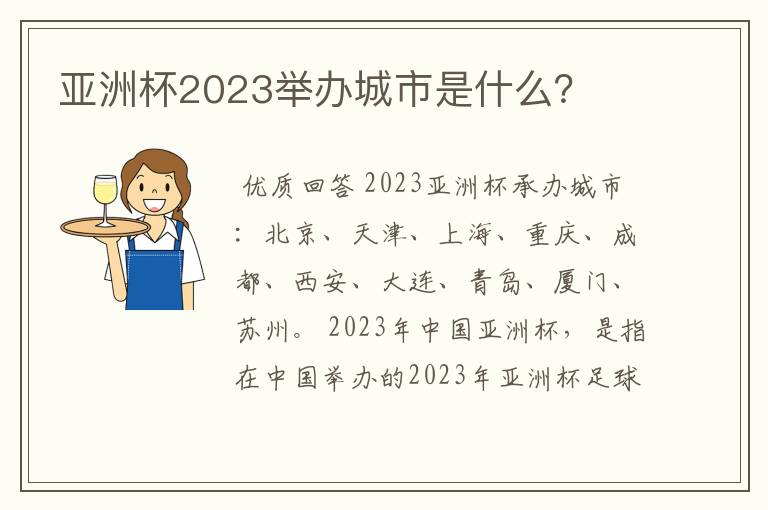 亚洲杯2023举办城市是什么?

优质回答 2023亚洲杯承办城市：北京、天津、上海、重庆、成都、西安、大连、青岛、厦门、苏州。2023年中国亚洲杯，是指在中国举办的2023年亚洲杯足球